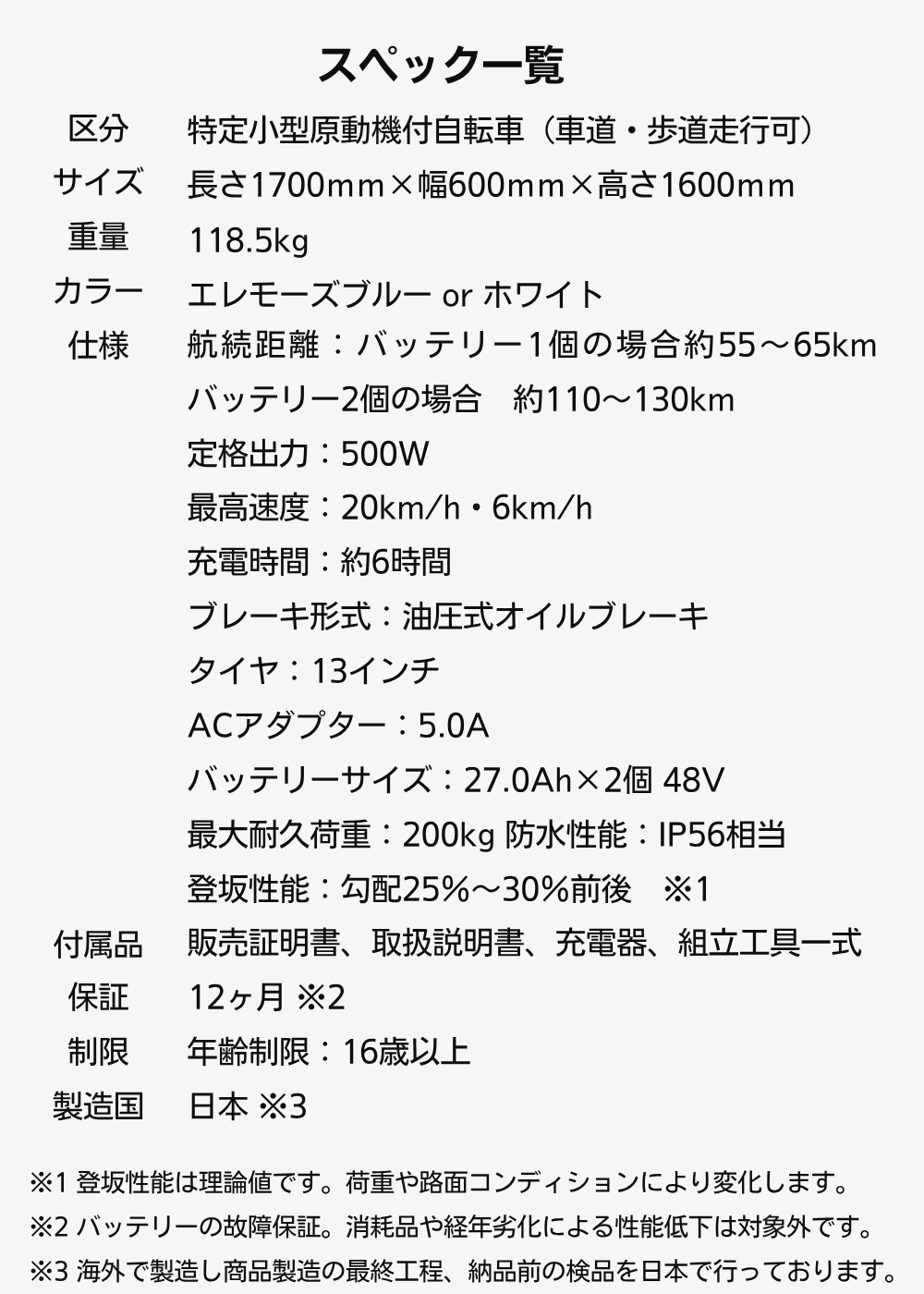 スペック一覧

| 区分 | 特定小型原動機付自転車（車道・歩道走行可） |
|---|---|
| サイズ | 長さ1700mm×幅600mm×高さ1600mm |
| 重量 | 118.5kg |
| カラー | エレモーズブルー or ホワイト |
| 仕様 | 航続距離：バッテリー1個の場合約55～65km<br>バッテリー2個の場合　約110～130km<br>定格出力：500W<br>最高速度：20km/h・6km/h<br>充電時間：約6時間<br>ブレーキ形式：油圧式オイルブレーキ<br>タイヤ：13インチ<br>ACアダプター：5.0A<br>バッテリーサイズ：27.0Ah×2個 48V<br>最大耐久荷重：200kg 防水性能：IP56相当<br>登坂性能：勾配25%～30%前後　※1 |
| 付属品 | 販売証明書、取扱説明書、充電器、組立工具一式 |
| 保証 | 12ヶ月 ※2 |
| 制限 | 年齢制限：16歳以上 |
| 製造国 | 日本 ※3 |

※1 登坂性能は理論値です。荷重や路面コンディションにより変化します。
※2 バッテリーの故障保証。消耗品や経年劣化による性能低下は対象外です。
※3 海外で製造し商品製造の最終工程、納品前の検品を日本で行っております。